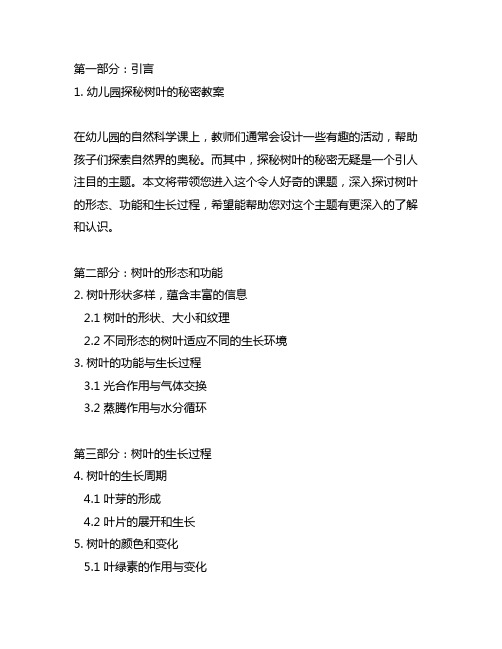 第一部分：引言
1. 幼儿园探秘树叶的秘密教案

在幼儿园的自然科学课上，教师们通常会设计一些有趣的活动，帮助孩子们探索自然界的奥秘。而其中，探秘树叶的秘密无疑是一个引人注目的主题。本文将带领您进入这个令人好奇的课题，深入探讨树叶的形态、功能和生长过程，希望能帮助您对这个主题有更深入的了解和认识。

第二部分：树叶的形态和功能
2. 树叶形状多样，蕴含丰富的信息
2.1 树叶的形状、大小和纹理
2.2 不同形态的树叶适应不同的生长环境
3. 树叶的功能与生长过程
3.1 光合作用与气体交换
3.2 蒸腾作用与水分循环

第三部分：树叶的生长过程
4. 树叶的生长周期
4.1 叶芽的形成
4.2 叶片的展开和生长
5. 树叶的颜色和变化
5.1 叶绿素的作用与变化